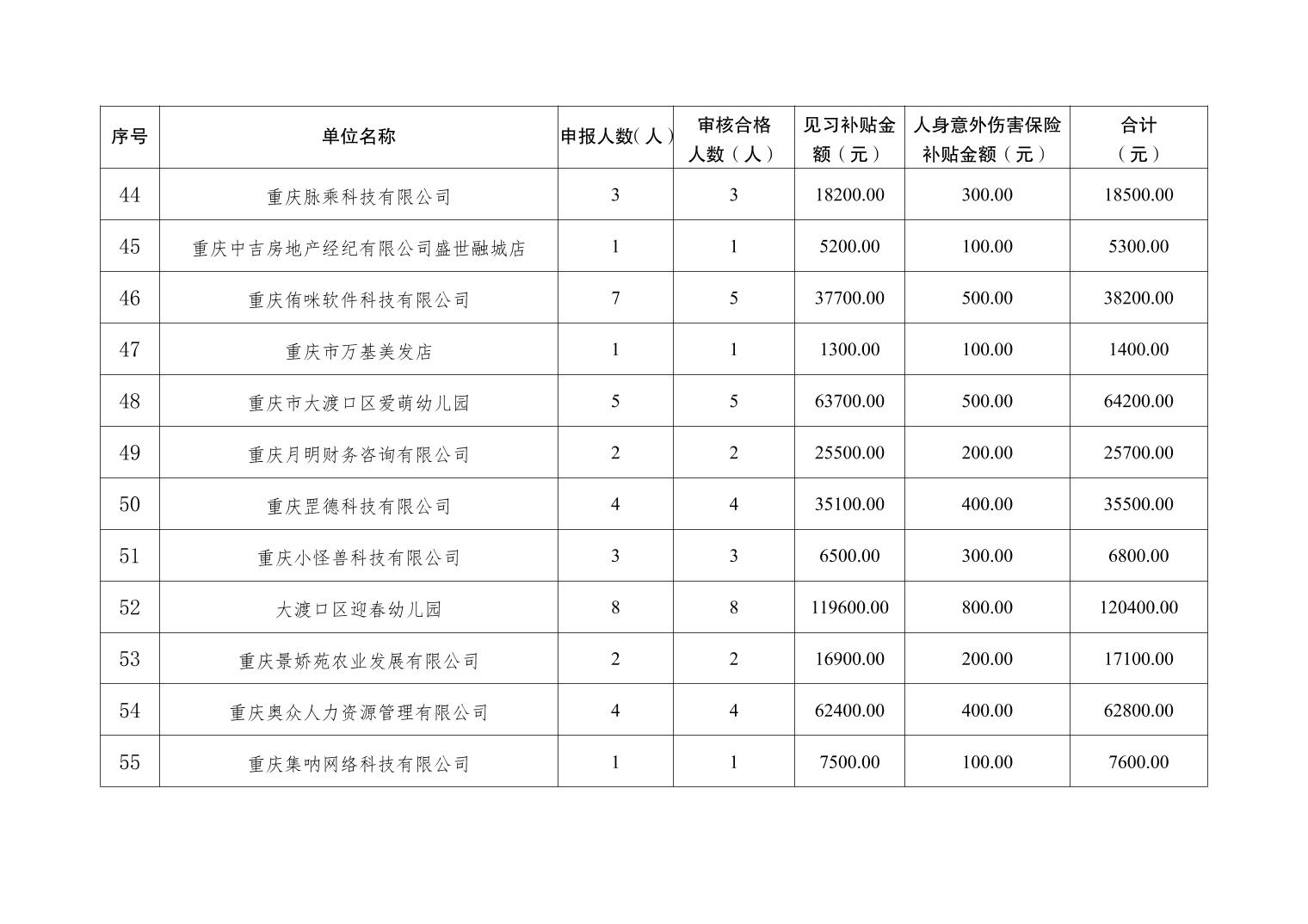 | 序号 | 单位名称 | 申报人数(人) | 审核合格人数（人） | 见习补贴金额（元） | 人身意外伤害保险补贴金额（元） | 合计（元） |
|---|---|---|---|---|---|---|
| 44 | 重庆脉乘科技有限公司 | 3 | 3 | 18200.00 | 300.00 | 18500.00 |
| 45 | 重庆中吉房地产经纪有限公司盛世融城店 | 1 | 1 | 5200.00 | 100.00 | 5300.00 |
| 46 | 重庆侑咪软件科技有限公司 | 7 | 5 | 37700.00 | 500.00 | 38200.00 |
| 47 | 重庆市万基美发店 | 1 | 1 | 1300.00 | 100.00 | 1400.00 |
| 48 | 重庆市大渡口区爱萌幼儿园 | 5 | 5 | 63700.00 | 500.00 | 64200.00 |
| 49 | 重庆月明财务咨询有限公司 | 2 | 2 | 25500.00 | 200.00 | 25700.00 |
| 50 | 重庆罡德科技有限公司 | 4 | 4 | 35100.00 | 400.00 | 35500.00 |
| 51 | 重庆小怪兽科技有限公司 | 3 | 3 | 6500.00 | 300.00 | 6800.00 |
| 52 | 大渡口区迎春幼儿园 | 8 | 8 | 119600.00 | 800.00 | 120400.00 |
| 53 | 重庆景娇苑农业发展有限公司 | 2 | 2 | 16900.00 | 200.00 | 17100.00 |
| 54 | 重庆奥众人力资源管理有限公司 | 4 | 4 | 62400.00 | 400.00 | 62800.00 |
| 55 | 重庆集呐网络科技有限公司 | 1 | 1 | 7500.00 | 100.00 | 7600.00 |